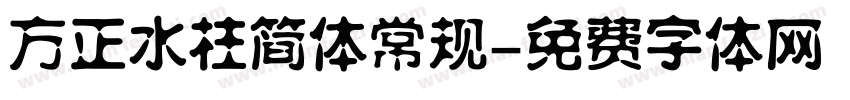 方正水柱简体常规-免费字体网